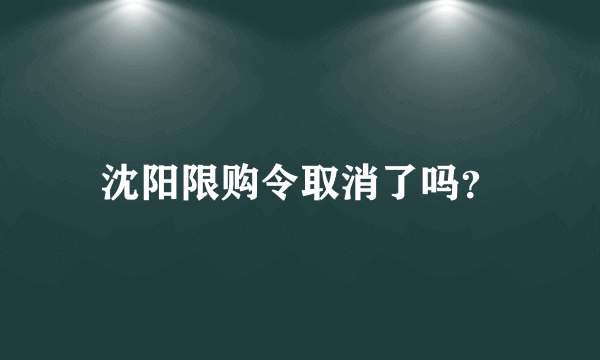 沈阳限购令取消了吗?